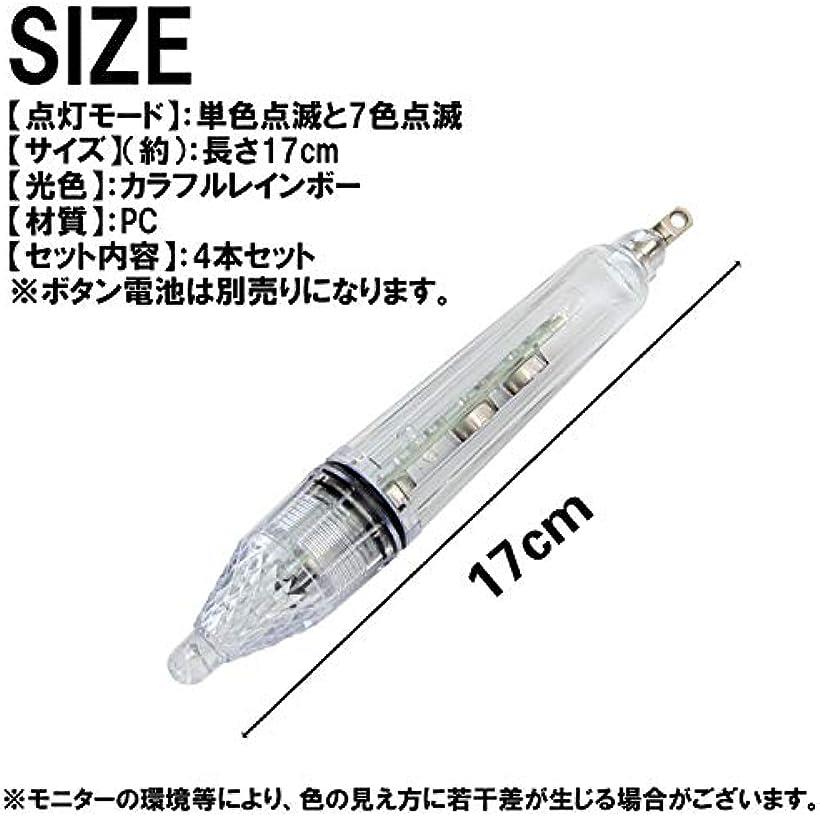 SIZE

【点灯モード】:単色点滅と7色点滅
【サイズ】(約):長さ17cm
【光色】:カラフルレインボー
【材質】:PC
【セット内容】:4本セット
※ボタン電池は別売りになります。

17cm

※モニターの環境等により、色の見え方に若干差が生じる場合がございます。